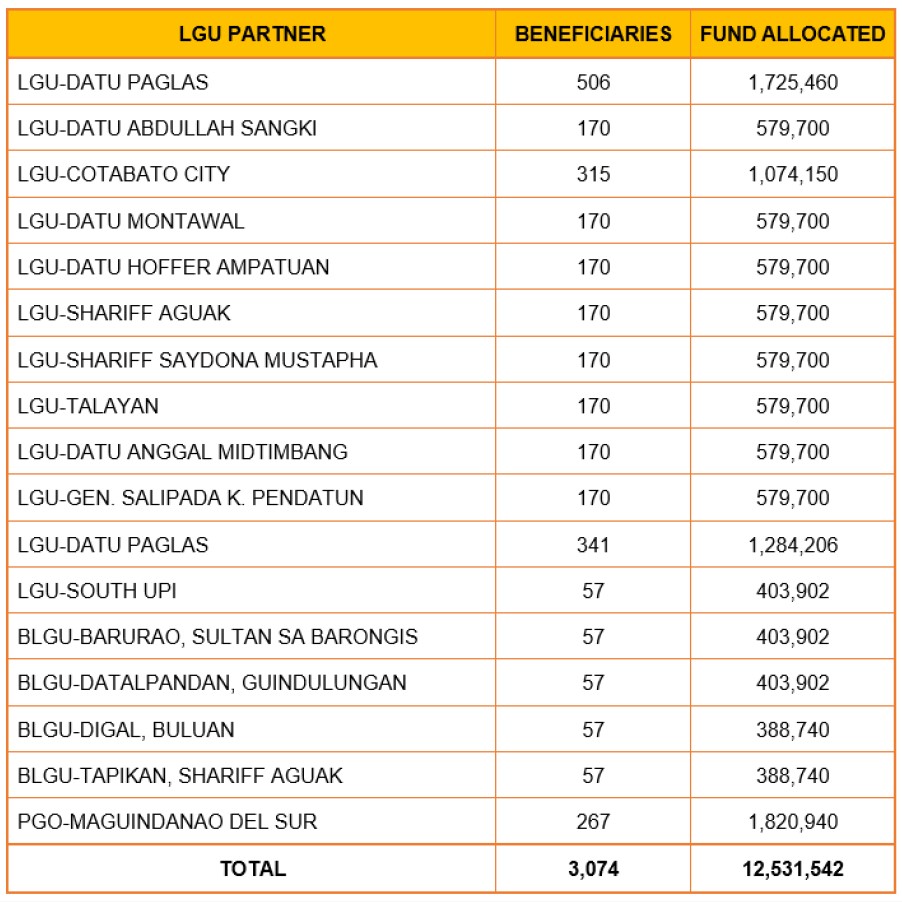 | LGU PARTNER | BENEFICIARIES | FUND ALLOCATED |
|---|---|---|
| LGU-DATU PAGLAS | 506 | 1,725,460 |
| LGU-DATU ABDULLAH SANGKI | 170 | 579,700 |
| LGU-COTABATO CITY | 315 | 1,074,150 |
| LGU-DATU MONTAWAL | 170 | 579,700 |
| LGU-DATU HOFFER AMPATUAN | 170 | 579,700 |
| LGU-SHARIFF AGUAK | 170 | 579,700 |
| LGU-SHARIFF SAYDONA MUSTAPHA | 170 | 579,700 |
| LGU-TALAYAN | 170 | 579,700 |
| LGU-DATU ANGGAL MIDTIMBANG | 170 | 579,700 |
| LGU-GEN. SALIPADA K. PENDATUN | 170 | 579,700 |
| LGU-DATU PAGLAS | 341 | 1,284,206 |
| LGU-SOUTH UPI | 57 | 403,902 |
| BLGU-BARURAO, SULTAN SA BARONGIS | 57 | 403,902 |
| BLGU-DATALPANDAN, GUINDULUNGAN | 57 | 403,902 |
| BLGU-DIGAL, BULUAN | 57 | 388,740 |
| BLGU-TAPIKAN, SHARIFF AGUAK | 57 | 388,740 |
| PGO-MAGUINDANAO DEL SUR | 267 | 1,820,940 |
| TOTAL | 3,074 | 12,531,542 |